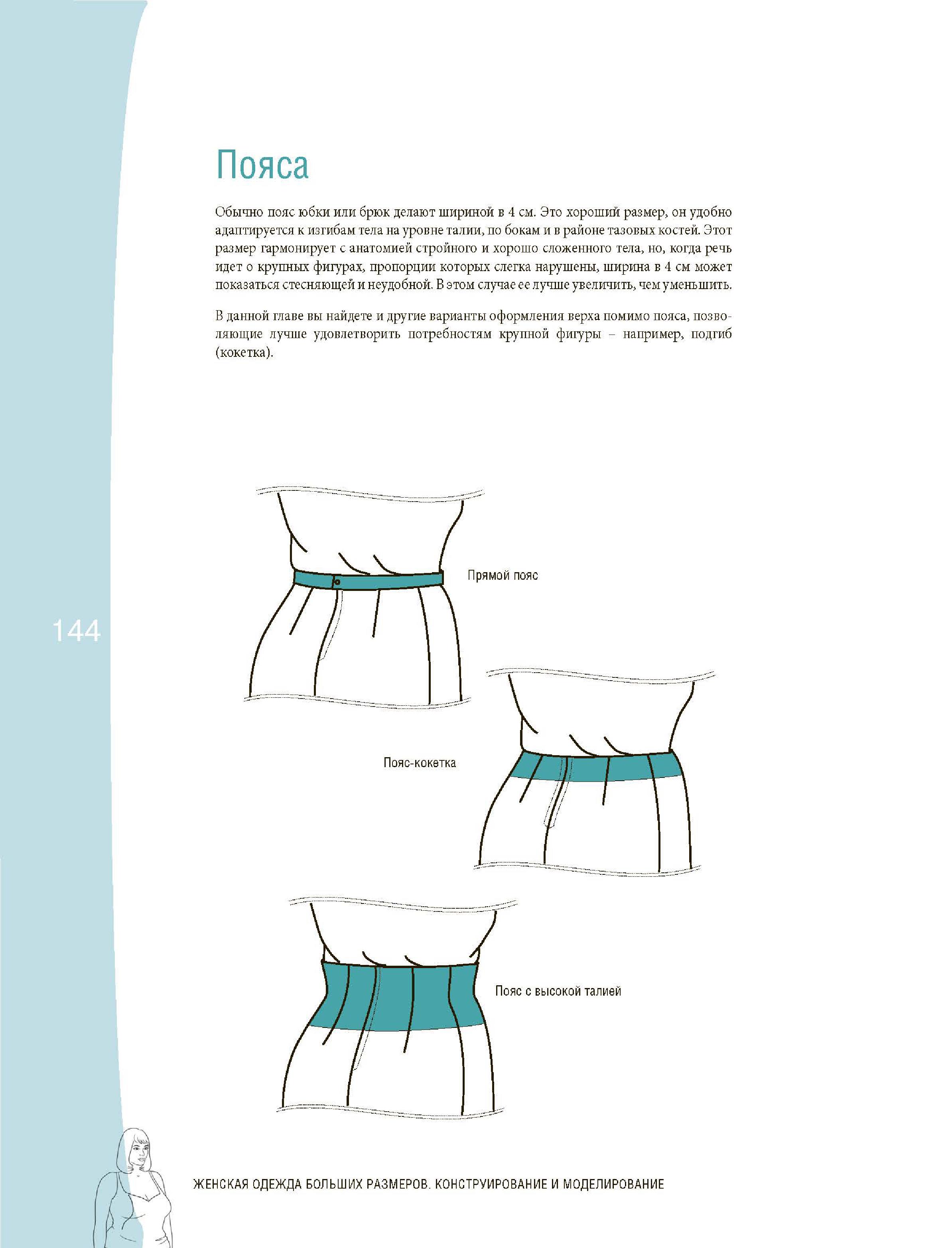 Пояса

Обычно пояс юбки или брюк делают шириной в 4 см. Это хороший размер, он удобно адаптируется к изгибам тела на уровне талии, по бокам и в районе тазовых костей. Этот размер гармонирует с анатомией стройного и хорошо сложенного тела, но, когда речь идет о крупных фигурах, пропорции которых слегка нарушены, ширина в 4 см может показаться стесняющей и неудобной. В этом случае ее лучше увеличить, чем уменьшить.

В данной главе вы найдете и другие варианты оформления верха помимо пояса, позволяющие лучше удовлетворить потребностям крупной фигуры – например, подгиб (кокетка).

Прямой пояс

144

Пояс-кокетка

Пояс с высокой талией

ЖЕНСКАЯ ОДЕЖДА БОЛЬШИХ РАЗМЕРОВ. КОНСТРУИРОВАНИЕ И МОДЕЛИРОВАНИЕ